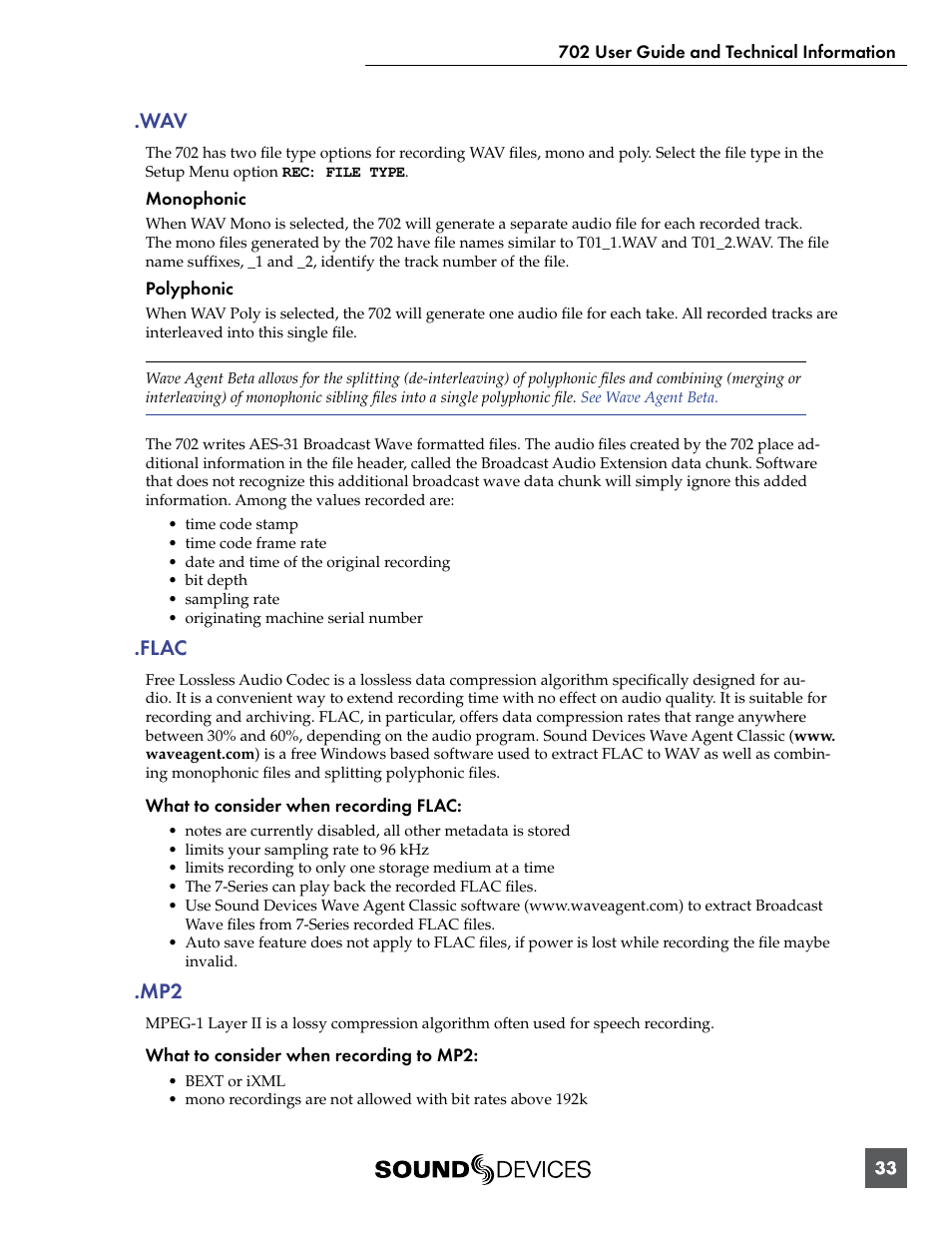 702 User Guide and Technical Information

.WAV

The 702 has two file type options for recording WAV files, mono and poly. Select the file type in the Setup Menu option REC: FILE TYPE.

Monophonic

When WAV Mono is selected, the 702 will generate a separate audio file for each recorded track. The mono files generated by the 702 have file names similar to T01_1.WAV and T01_2.WAV. The file name suffixes, _1 and _2, identify the track number of the file.

Polyphonic

When WAV Poly is selected, the 702 will generate one audio file for each take. All recorded tracks are interleaved into this single file.

Wave Agent Beta allows for the splitting (de-interleaving) of polyphonic files and combining (merging or interleaving) of monophonic sibling files into a single polyphonic file. See Wave Agent Beta.

The 702 writes AES-31 Broadcast Wave formatted files. The audio files created by the 702 place additional information in the file header, called the Broadcast Audio Extension data chunk. Software that does not recognize this additional broadcast wave data chunk will simply ignore this added information. Among the values recorded are:

• time code stamp
• time code frame rate
• date and time of the original recording
• bit depth
• sampling rate
• originating machine serial number

.FLAC

Free Lossless Audio Codec is a lossless data compression algorithm specifically designed for audio. It is a convenient way to extend recording time with no effect on audio quality. It is suitable for recording and archiving. FLAC, in particular, offers data compression rates that range anywhere between 30% and 60%, depending on the audio program. Sound Devices Wave Agent Classic (www.waveagent.com) is a free Windows based software used to extract FLAC to WAV as well as combining monophonic files and splitting polyphonic files.

What to consider when recording FLAC:

• notes are currently disabled, all other metadata is stored
• limits your sampling rate to 96 kHz
• limits recording to only one storage medium at a time
• The 7-Series can play back the recorded FLAC files.
• Use Sound Devices Wave Agent Classic software (www.waveagent.com) to extract Broadcast Wave files from 7-Series recorded FLAC files.
• Auto save feature does not apply to FLAC files, if power is lost while recording the file maybe invalid.

.MP2

MPEG-1 Layer II is a lossy compression algorithm often used for speech recording.

What to consider when recording to MP2:

• BEXT or iXML
• mono recordings are not allowed with bit rates above 192k

SOUND DEVICES

33